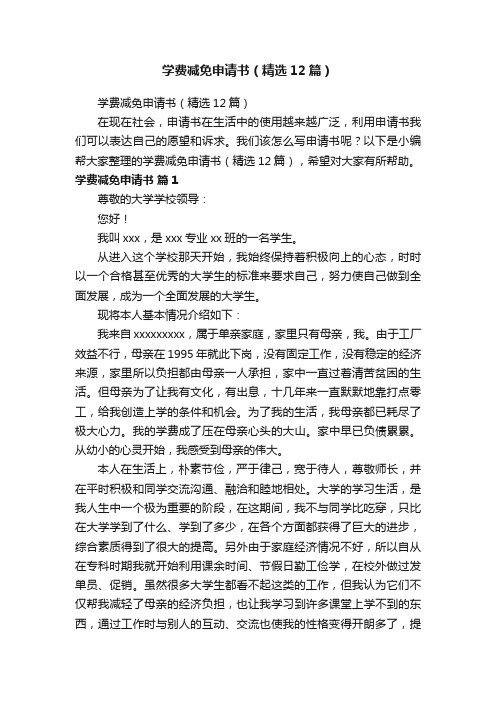 学费减免申请书（精选12篇）

学费减免申请书（精选12篇）

在现在社会，申请书在生活中的使用越来越广泛，利用申请书我们可以表达自己的愿望和诉求。我们该怎么写申请书呢？以下是小编帮大家整理的学费减免申请书（精选12篇），希望对大家有所帮助。

学费减免申请书 篇1

尊敬的大学学校领导：

您好！

我叫xxx，是xxx专业xx班的一名学生。

从进入这个学校那天开始，我始终保持着积极向上的心态，时时以一个合格甚至优秀的大学生的标准来要求自己，努力使自己做到全面发展，成为一个全面发展的大学生。

现将本人基本情况介绍如下：

我来自xxxxxxxxx，属于单亲家庭，家里只有母亲，我。由于工厂效益不行，母亲在1995年就此下岗，没有固定工作，没有稳定的经济来源，家里所以负担都由母亲一人承担，家中一直过着清苦贫困的生活。但母亲为了让我有文化，有出息，十几年来一直默默地靠打点零工，给我创造上学的条件和机会。为了我的生活，我母亲都已耗尽了极大心力。我的学费成了压在母亲心头的大山。家中早已负债累累。从幼小的心灵开始，我感受到母亲的伟大。

本人在生活上，朴素节俭，严于律己，宽于待人，尊敬师长，并在平时积极和同学交流沟通、融洽和睦地相处。大学的学习生活，是我人生中一个极为重要的阶段，在这期间，我不与同学比吃穿，只比在大学学到了什么、学到了多少，在各个方面都获得了巨大的进步，综合素质得到了很大的提高。另外由于家庭经济情况不好，所以自从在专科时期我就开始利用课余时间、节假日勤工俭学，在校外做过发单员、促销。虽然很多大学生都看不起这类的工作，但我认为它们不仅帮我减轻了母亲的经济负担，也让我学习到许多课堂上学不到的东西，通过工作时与别人的互动、交流也使我的性格变得开朗多了，提